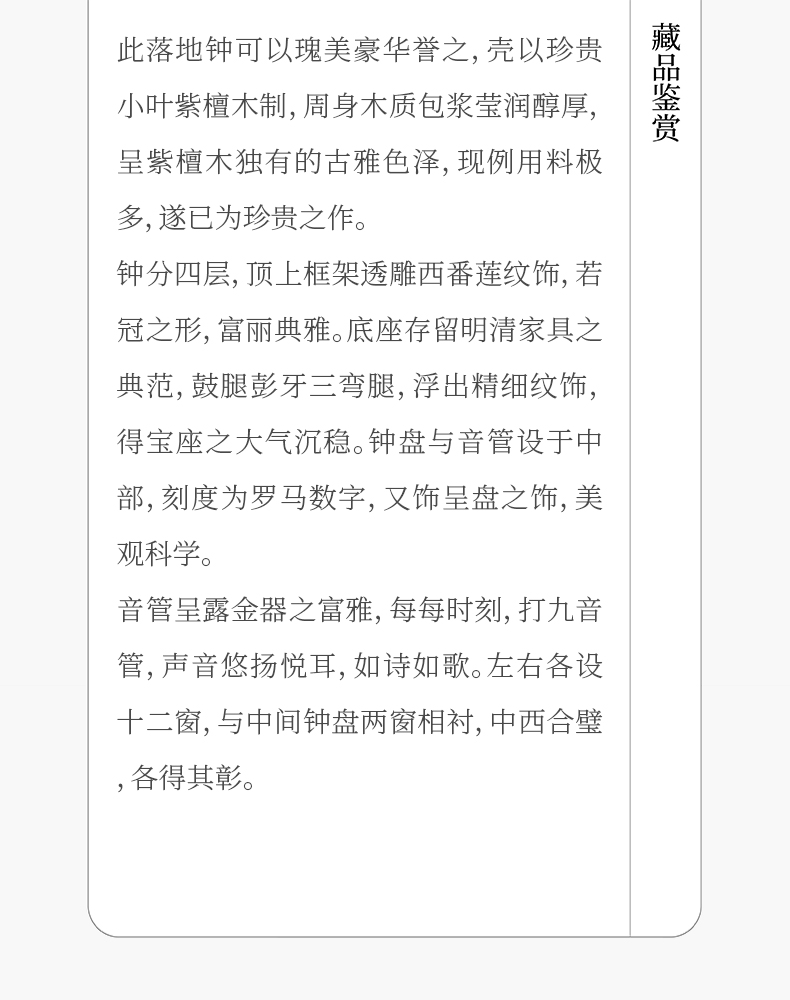 此落地钟可以瑰美豪华誉之,壳以珍贵小叶紫檀木制,周身木质包浆莹润醇厚,呈紫檀木独有的古雅色泽,现例用料极多,遂已为珍贵之作。

钟分四层,顶上框架透雕西番莲纹饰,若冠之形,富丽典雅。底座存留明清家具之典范,鼓腿彭牙三弯腿,浮出精细纹饰,得宝座之大气沉稳。钟盘与音管设于中部,刻度为罗马数字,又饰呈盘之饰,美观科学。

音管呈露金器之富雅,每每时刻,打九音管,声音悠扬悦耳,如诗如歌。左右各设十二窗,与中间钟盘两窗相衬,中西合璧,各得其彰。

藏品鉴赏